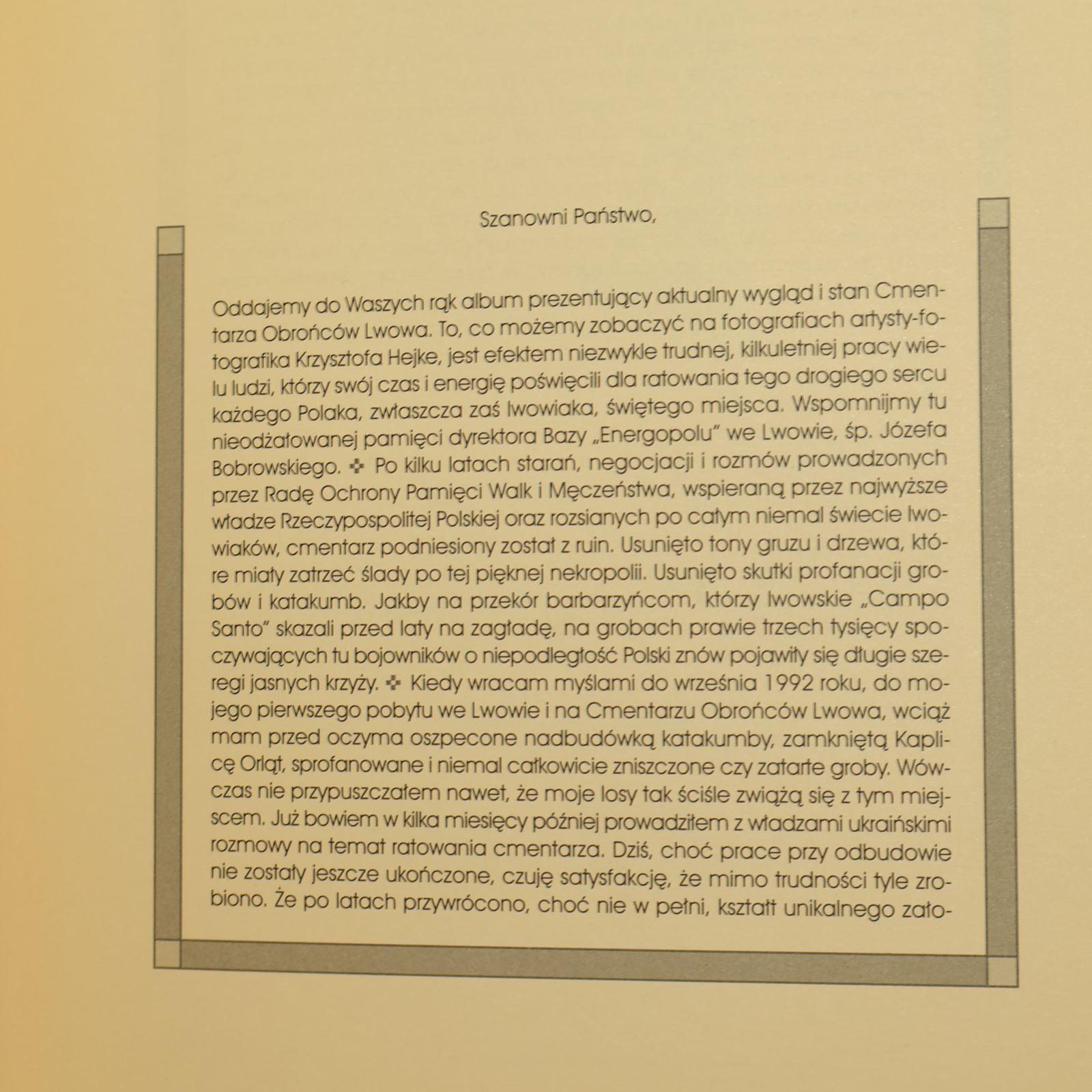 Szanowni Państwo,

Oddajemy do Waszych rąk album prezentujący aktualny wygląd i stan Cmentarza Obrońców Lwowa. To, co możemy zobaczyć na fotografiach artysty-fotografika Krzysztofa Hejke, jest efektem niezwykle trudnej, kilkuletniej pracy wielu ludzi, którzy swój czas i energię poświęcili dla ratowania tego drogiego sercu każdego Polaka, zwłaszcza zaś lwowiaka, świętego miejsca. Wspomnijmy tu nieodżałowanej pamięci dyrektora Bazy „Energopolu" we Lwowie, śp. Józefa Bobrowskiego. ✣ Po kilku latach starań, negocjacji i rozmów prowadzonych przez Radę Ochrony Pamięci Walk i Męczeństwa, wspieraną przez najwyższe władze Rzeczypospolitej Polskiej oraz rozsianych po całym niemal świecie lwowiaków, cmentarz podniesiony został z ruin. Usunięto tony gruzu i drzewa, które miały zatrzeć ślady po tej pięknej nekropolii. Usunięto skutki profanacji grobów i katakumb. Jakby na przekór barbarzyńcom, którzy lwowskie „Campo Santo" skazali przed laty na zagładę, na grobach prawie trzech tysięcy spoczywających tu bojowników o niepodległość Polski znów pojawiły się długie szeregi jasnych krzyży. ✣ Kiedy wracam myślami do września 1992 roku, do mojego pierwszego pobytu we Lwowie i na Cmentarzu Obrońców Lwowa, wciąż mam przed oczyma oszpecone nadbudówką katakumby, zamkniętą Kaplicę Orląt, sprofanowane i niemal całkowicie zniszczone czy zatarte groby. Wówczas nie przypuszczałem nawet, że moje losy tak ściśle zwiążą się z tym miejscem. Już bowiem w kilka miesięcy później prowadziłem z władzami ukraińskimi rozmowy na temat ratowania cmentarza. Dziś, choć prace przy odbudowie nie zostały jeszcze ukończone, czuję satysfakcję, że mimo trudności tyle zrobiono. Że po latach przywrócono, choć nie w pełni, kształt unikalnego zało-